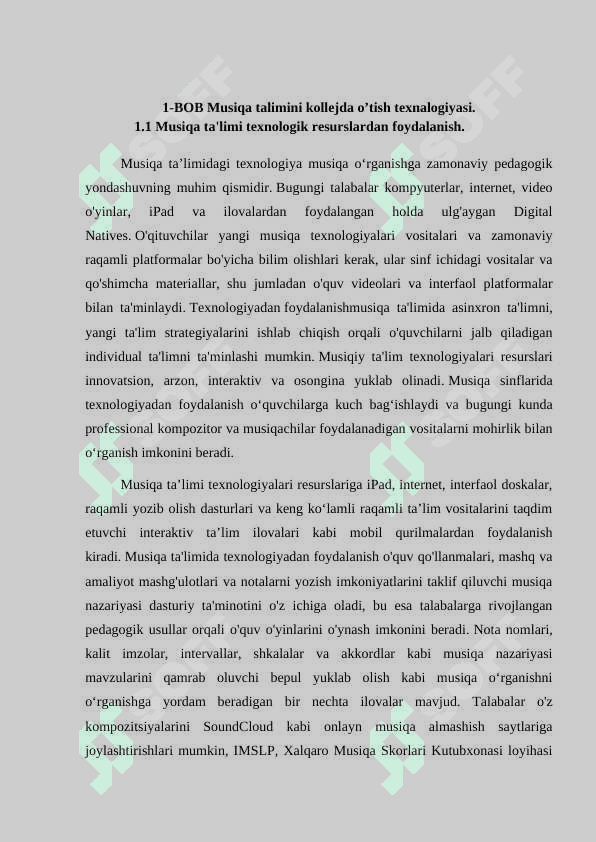 1-BOB Musiqa talimini kollejda o’tish texnalogiyasi.
1.1 Musiqa ta'limi texnologik resurslardan foydalanish.

Musiqa ta’limidagi texnologiya musiqa o‘rganishga zamonaviy pedagogik yondashuvning muhim qismidir. Bugungi talabalar kompyuterlar, internet, video o'yinlar, iPad va ilovalardan foydalangan holda ulg'aygan Digital Natives. O'qituvchilar yangi musiqa texnologiyalari vositalari va zamonaviy raqamli platformalar bo'yicha bilim olishlari kerak, ular sinf ichidagi vositalar va qo'shimcha materiallar, shu jumladan o'quv videolari va interfaol platformalar bilan ta'minlaydi. Texnologiyadan foydalanishmusiqa ta'limida asinxron ta'limni, yangi ta'lim strategiyalarini ishlab chiqish orqali o'quvchilarni jalb qiladigan individual ta'limni ta'minlashi mumkin. Musiqiy ta'lim texnologiyalari resurslari innovatsion, arzon, interaktiv va osongina yuklab olinadi. Musiqa sinflarida texnologiyadan foydalanish o‘quvchilarga kuch bag‘ishlaydi va bugungi kunda professional kompozitor va musiqachilar foydalanadigan vositalarni mohirlik bilan o‘rganish imkonini beradi.

Musiqa ta’limi texnologiyalari resurslariga iPad, internet, interfaol doskalar, raqamli yozib olish dasturlari va keng ko‘lamli raqamli ta’lim vositalarini taqdim etuvchi interaktiv ta’lim ilovalari kabi mobil qurilmalardan foydalanish kiradi. Musiqa ta'limida texnologiyadan foydalanish o'quv qo'llanmalari, mashq va amaliyot mashg'ulotlari va notalarni yozish imkoniyatlarini taklif qiluvchi musiqa nazariyasi dasturiy ta'minotini o'z ichiga oladi, bu esa talabalarga rivojlangan pedagogik usullar orqali o'quv o'yinlarini o'ynash imkonini beradi. Nota nomlari, kalit imzolar, intervallar, shkalalar va akkordlar kabi musiqa nazariyasi mavzularini qamrab oluvchi bepul yuklab olish kabi musiqa o‘rganishni o‘rganishga yordam beradigan bir nechta ilovalar mavjud. Talabalar o'z kompozitsiyalarini SoundCloud kabi onlayn musiqa almashish saytlariga joylashtirishlari mumkin, IMSLP, Xalqaro Musiqa Skorlari Kutubxonasi loyihasi